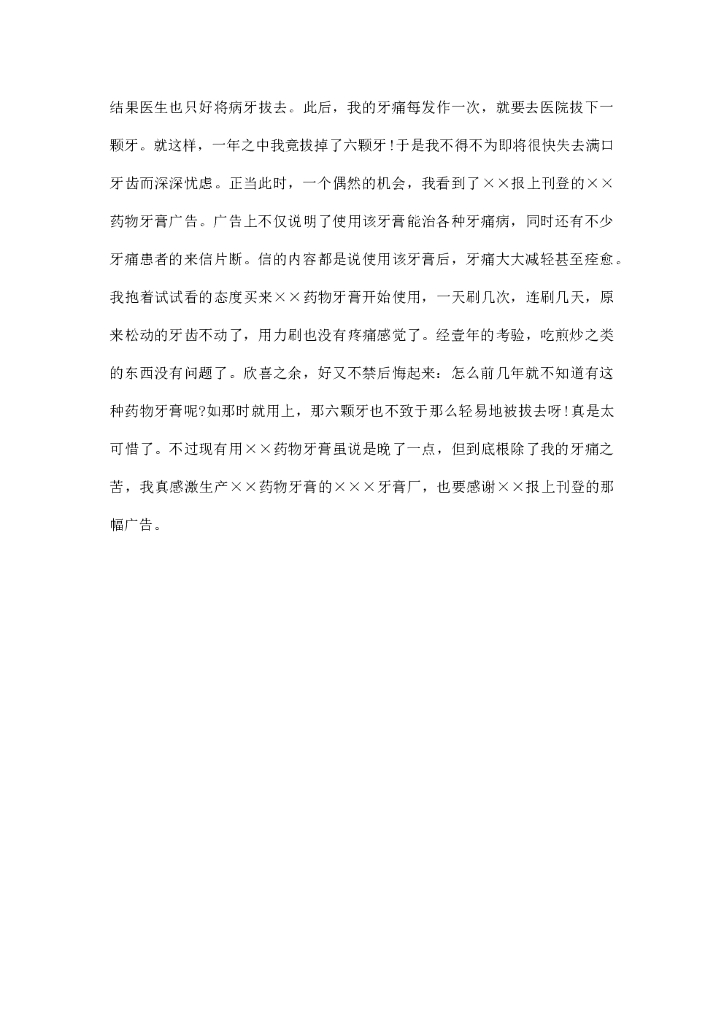 结果医生也只好将病牙拔去。此后，我的牙痛每发作一次，就要去医院拔下一颗牙。就这样，一年之中我竟拔掉了六颗牙！于是我不得不为即将很快失去满口牙齿而深深忧虑。正当此时，一个偶然的机会，我看到了××报上刊登的××药物牙膏广告。广告上不仅说明了使用该牙膏能治各种牙痛病，同时还有不少牙痛患者的来信片断。信的内容都是说使用该牙膏后，牙痛大大减轻甚至痊愈。我抱着试试看的态度买来××药物牙膏开始使用，一天刷几次，连刷几天，原来松动的牙齿不动了，用力刷也没有疼痛感觉了。经壹年的考验，吃煎炒之类的东西没有问题了。欣喜之余，好又不禁后悔起来：怎么前几年就不知道有这种药物牙膏呢?如那时就用上，那六颗牙也不致于那么轻易地被拔去呀！真是太可惜了。不过现有用××药物牙膏虽说是晚了一点，但到底根除了我的牙痛之苦，我真感激生产××药物牙膏的×××牙膏厂，也要感谢××报上刊登的那幅广告。